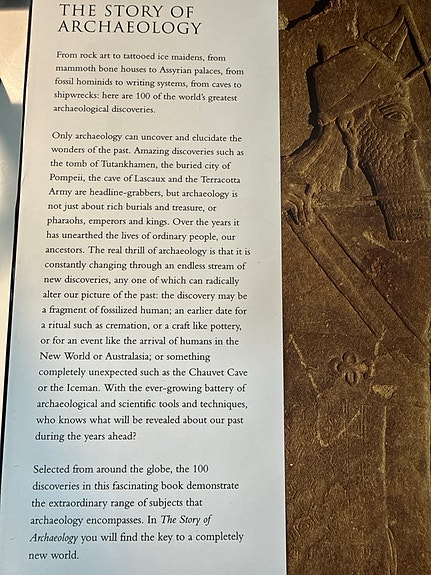 THE STORY OF ARCHAEOLOGY

From rock art to tattooed ice maidens, from mammoth bone houses to Assyrian palaces, from fossil hominids to writing systems, from caves to shipwrecks: here are 100 of the world's greatest archaeological discoveries.

Only archaeology can uncover and elucidate the wonders of the past. Amazing discoveries such as the tomb of Tutankhamen, the buried city of Pompeii, the cave of Lascaux and the Terracotta Army are headline-grabbers, but archaeology is not just about rich burials and treasure, or pharaohs, emperors and kings. Over the years it has unearthed the lives of ordinary people, our ancestors. The real thrill of archaeology is that it is constantly changing through an endless stream of new discoveries, any one of which can radically alter our picture of the past: the discovery may be a fragment of fossilized human; an earlier date for a ritual such as cremation, or a craft like pottery, or for an event like the arrival of humans in the New World or Australasia; or something completely unexpected such as the Chauvet Cave or the Iceman. With the ever-growing battery of archaeological and scientific tools and techniques, who knows what will be revealed about our past during the years ahead?

Selected from around the globe, the 100 discoveries in this fascinating book demonstrate the extraordinary range of subjects that archaeology encompasses. In The Story of Archaeology you will find the key to a completely new world.